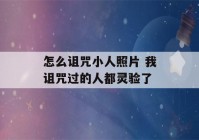 怎么诅咒小人照片 我诅咒过的人都灵验了